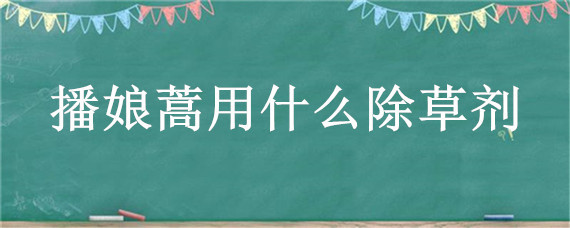 播娘蒿用什么除草剂